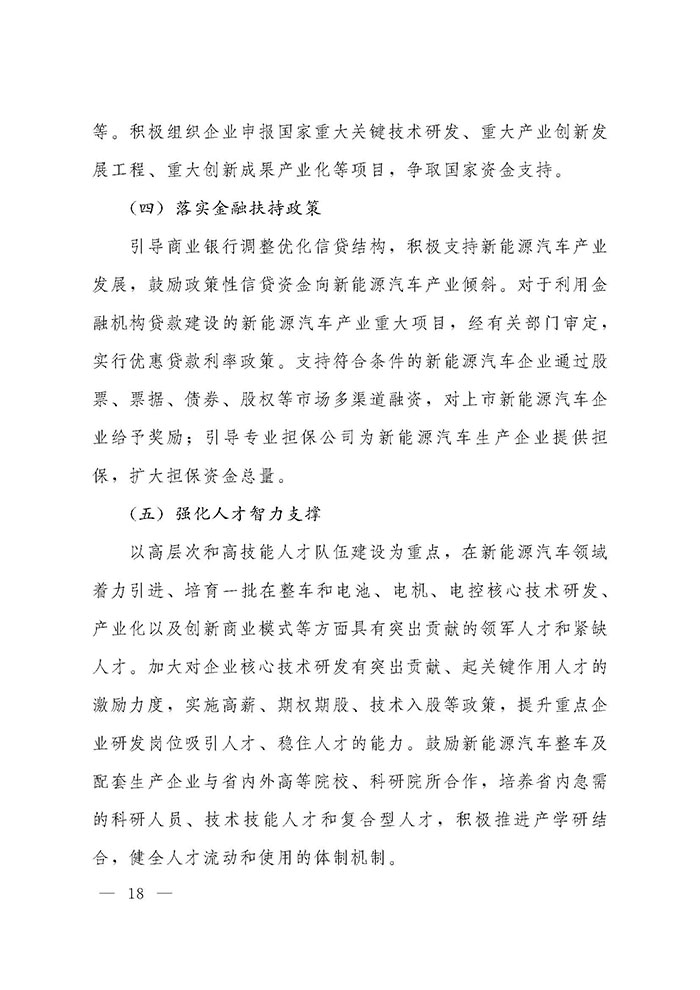 等。积极组织企业申报国家重大关键技术研发、重大产业创新发展工程、重大创新成果产业化等项目，争取国家资金支持。

（四）落实金融扶持政策

引导商业银行调整优化信贷结构，积极支持新能源汽车产业发展，鼓励政策性信贷资金向新能源汽车产业倾斜。对于利用金融机构贷款建设的新能源汽车产业重大项目，经有关部门审定，实行优惠贷款利率政策。支持符合条件的新能源汽车企业通过股票、票据、债券、股权等市场多渠道融资，对上市新能源汽车企业给予奖励；引导专业担保公司为新能源汽车生产企业提供担保，扩大担保资金总量。

（五）强化人才智力支撑

以高层次和高技能人才队伍建设为重点，在新能源汽车领域着力引进、培育一批在整车和电池、电机、电控核心技术研发、产业化以及创新商业模式等方面具有突出贡献的领军人才和紧缺人才。加大对企业核心技术研发有突出贡献、起关键作用人才的激励力度，实施高薪、期权期股、技术入股等政策，提升重点企业研发岗位吸引人才、稳住人才的能力。鼓励新能源汽车整车及配套生产企业与省内外高等院校、科研院所合作，培养省内急需的科研人员、技术技能人才和复合型人才，积极推进产学研结合，健全人才流动和使用的体制机制。

— 18 —